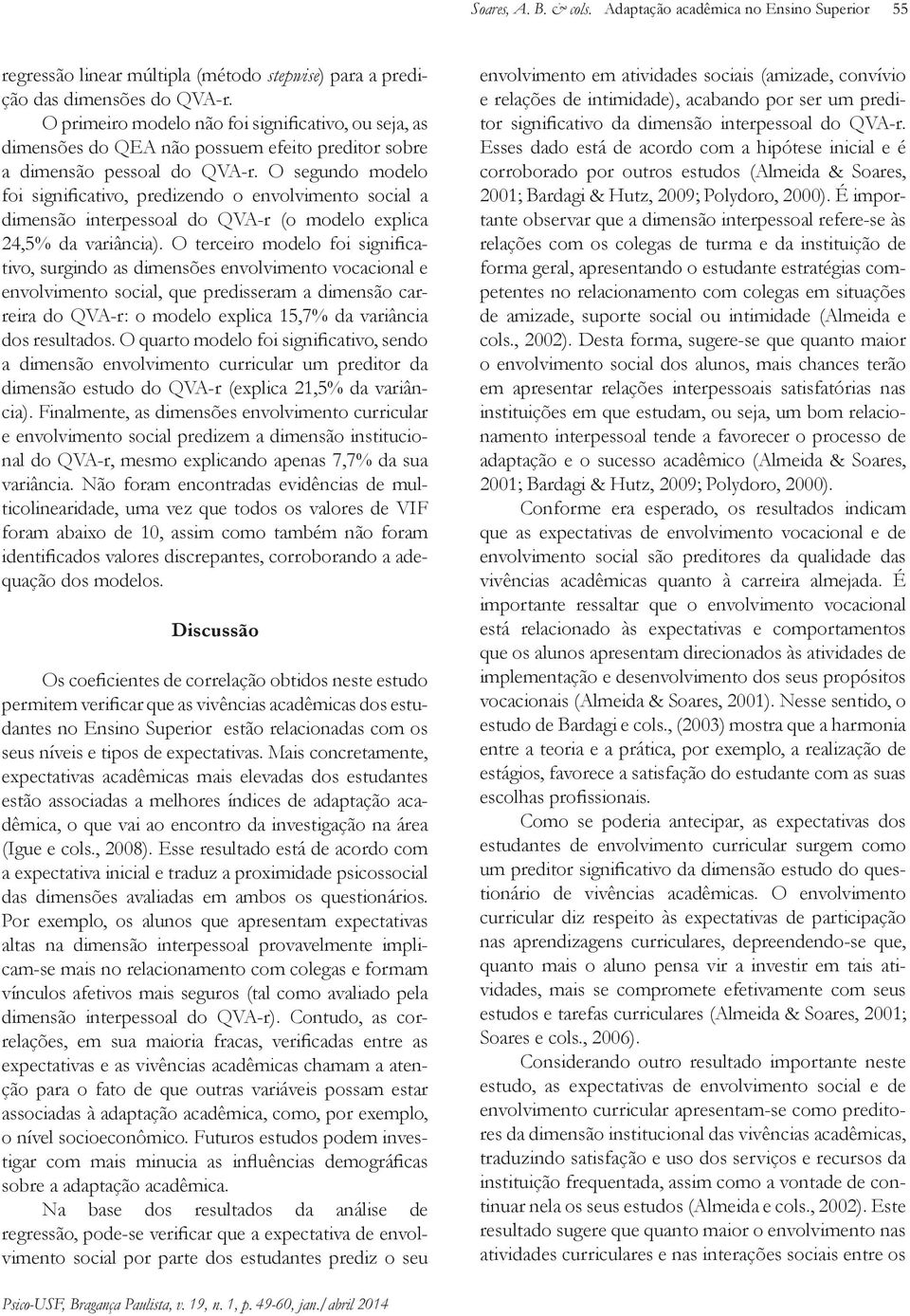 Soares, A. B. & cols. Adaptação acadêmica no Ensino Superior 55

regressão linear múltipla (método stepwise) para a predição das dimensões do QVA-r.

O primeiro modelo não foi significativo, ou seja, as dimensões do QEA não possuem efeito preditor sobre a dimensão pessoal do QVA-r. O segundo modelo foi significativo, predizendo o envolvimento social a dimensão interpessoal do QVA-r (o modelo explica 24,5% da variância). O terceiro modelo foi significativo, surgindo as dimensões envolvimento vocacional e envolvimento social, que predisseram a dimensão carreira do QVA-r: o modelo explica 15,7% da variância dos resultados. O quarto modelo foi significativo, sendo a dimensão envolvimento curricular um preditor da dimensão estudo do QVA-r (explica 21,5% da variância). Finalmente, as dimensões envolvimento curricular e envolvimento social predizem a dimensão institucional do QVA-r, mesmo explicando apenas 7,7% da sua variância. Não foram encontradas evidências de multicolinearidade, uma vez que todos os valores de VIF foram abaixo de 10, assim como também não foram identificados valores discrepantes, corroborando a adequação dos modelos.

Discussão

Os coeficientes de correlação obtidos neste estudo permitem verificar que as vivências acadêmicas dos estudantes no Ensino Superior estão relacionadas com os seus níveis e tipos de expectativas. Mais concretamente, expectativas acadêmicas mais elevadas dos estudantes estão associadas a melhores índices de adaptação acadêmica, o que vai ao encontro da investigação na área (Igue e cols., 2008). Esse resultado está de acordo com a expectativa inicial e traduz a proximidade psicossocial das dimensões avaliadas em ambos os questionários. Por exemplo, os alunos que apresentam expectativas altas na dimensão interpessoal provavelmente implicam-se mais no relacionamento com colegas e formam vínculos afetivos mais seguros (tal como avaliado pela dimensão interpessoal do QVA-r). Contudo, as correlações, em sua maioria fracas, verificadas entre as expectativas e as vivências acadêmicas chamam a atenção para o fato de que outras variáveis possam estar associadas à adaptação acadêmica, como, por exemplo, o nível socioeconômico. Futuros estudos podem investigar com mais minucia as influências demográficas sobre a adaptação acadêmica.

Na base dos resultados da análise de regressão, pode-se verificar que a expectativa de envolvimento social por parte dos estudantes prediz o seu envolvimento em atividades sociais (amizade, convívio e relações de intimidade), acabando por ser um preditor significativo da dimensão interpessoal do QVA-r. Esses dado está de acordo com a hipótese inicial e é corroborado por outros estudos (Almeida & Soares, 2001; Bardagi & Hutz, 2009; Polydoro, 2000). É importante observar que a dimensão interpessoal refere-se às relações com os colegas de turma e da instituição de forma geral, apresentando o estudante estratégias competentes no relacionamento com colegas em situações de amizade, suporte social ou intimidade (Almeida e cols., 2002). Desta forma, sugere-se que quanto maior o envolvimento social dos alunos, mais chances terão em apresentar relações interpessoais satisfatórias nas instituições em que estudam, ou seja, um bom relacionamento interpessoal tende a favorecer o processo de adaptação e o sucesso acadêmico (Almeida & Soares, 2001; Bardagi & Hutz, 2009; Polydoro, 2000).

Conforme era esperado, os resultados indicam que as expectativas de envolvimento vocacional e de envolvimento social são preditores da qualidade das vivências acadêmicas quanto à carreira almejada. É importante ressaltar que o envolvimento vocacional está relacionado às expectativas e comportamentos que os alunos apresentam direcionados às atividades de implementação e desenvolvimento dos seus propósitos vocacionais (Almeida & Soares, 2001). Nesse sentido, o estudo de Bardagi e cols., (2003) mostra que a harmonia entre a teoria e a prática, por exemplo, a realização de estágios, favorece a satisfação do estudante com as suas escolhas profissionais.

Como se poderia antecipar, as expectativas dos estudantes de envolvimento curricular surgem como um preditor significativo da dimensão estudo do questionário de vivências acadêmicas. O envolvimento curricular diz respeito às expectativas de participação nas aprendizagens curriculares, depreendendo-se que, quanto mais o aluno pensa vir a investir em tais atividades, mais se compromete efetivamente com seus estudos e tarefas curriculares (Almeida & Soares, 2001; Soares e cols., 2006).

Considerando outro resultado importante neste estudo, as expectativas de envolvimento social e de envolvimento curricular apresentam-se como preditores da dimensão institucional das vivências acadêmicas, traduzindo satisfação e uso dos serviços e recursos da instituição frequentada, assim como a vontade de continuar nela os seus estudos (Almeida e cols., 2002). Este resultado sugere que quanto maior o envolvimento nas atividades curriculares e nas interações sociais entre os

Psico-USF, Bragança Paulista, v. 19, n. 1, p. 49-60, jan./abril 2014